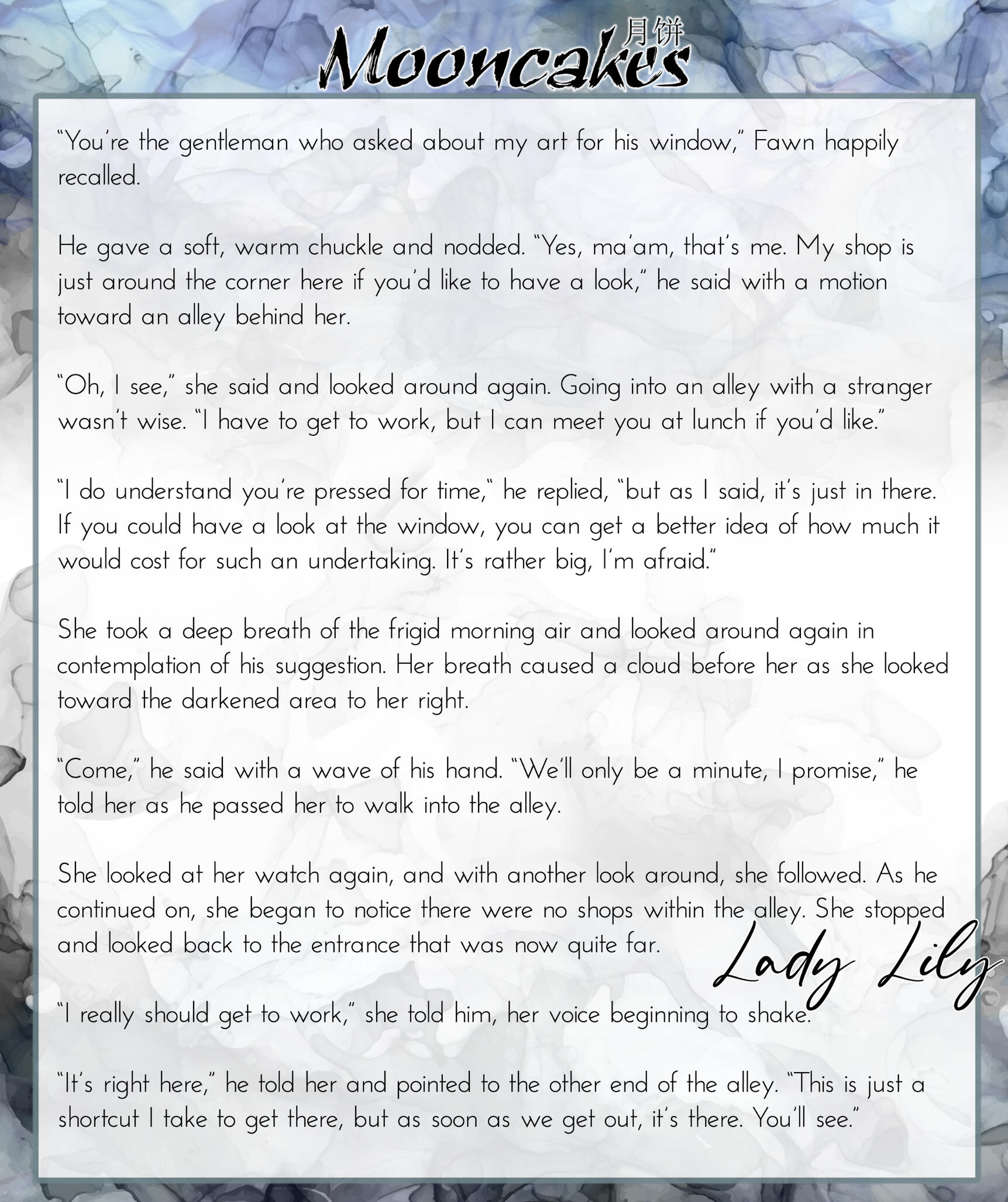 Mooncakes 月饼

"You're the gentleman who asked about my art for his window," Fawn happily recalled.

He gave a soft, warm chuckle and nodded. "Yes, ma'am, that's me. My shop is just around the corner here if you'd like to have a look," he said with a motion toward an alley behind her.

"Oh, I see," she said and looked around again. Going into an alley with a stranger wasn't wise. "I have to get to work, but I can meet you at lunch if you'd like."

"I do understand you're pressed for time," he replied, "but as I said, it's just in there. If you could have a look at the window, you can get a better idea of how much it would cost for such an undertaking. It's rather big, I'm afraid."

She took a deep breath of the frigid morning air and looked around again in contemplation of his suggestion. Her breath caused a cloud before her as she looked toward the darkened area to her right.

"Come," he said with a wave of his hand. "We'll only be a minute, I promise," he told her as he passed her to walk into the alley.

She looked at her watch again, and with another look around, she followed. As he continued on, she began to notice there were no shops within the alley. She stopped and looked back to the entrance that was now quite far.

"I really should get to work," she told him, her voice beginning to shake.

"It's right here," he told her and pointed to the other end of the alley. "This is just a shortcut I take to get there, but as soon as we get out, it's there. You'll see."

Lady Lily